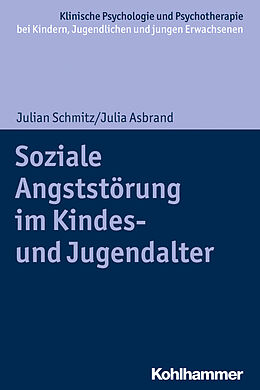 Klinische Psychologie und Psychotherapie bei Kindern, Jugendlichen und jungen Erwachsenen

Julian Schmitz/Julia Asbrand

Soziale Angststörung im Kindes- und Jugendalter

Kohlhammer